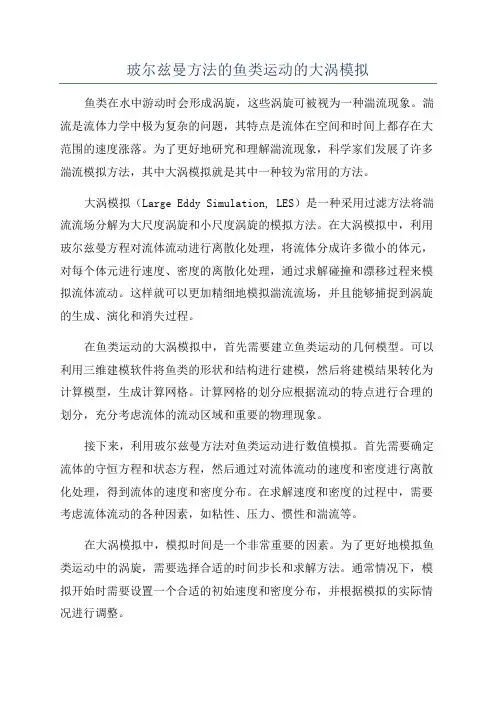 玻尔兹曼方法的鱼类运动的大涡模拟

鱼类在水中游动时会形成涡旋，这些涡旋可被视为一种湍流现象。湍流是流体力学中极为复杂的问题，其特点是流体在空间和时间上都存在大范围的速度涨落。为了更好地研究和理解湍流现象，科学家们发展了许多湍流模拟方法，其中大涡模拟就是其中一种较为常用的方法。

大涡模拟（Large Eddy Simulation, LES）是一种采用过滤方法将湍流流场分解为大尺度涡旋和小尺度涡旋的模拟方法。在大涡模拟中，利用玻尔兹曼方程对流体流动进行离散化处理，将流体分成许多微小的体元，对每个体元进行速度、密度的离散化处理，通过求解碰撞和漂移过程来模拟流体流动。这样就可以更加精细地模拟湍流流场，并且能够捕捉到涡旋的生成、演化和消失过程。

在鱼类运动的大涡模拟中，首先需要建立鱼类运动的几何模型。可以利用三维建模软件将鱼类的形状和结构进行建模，然后将建模结果转化为计算模型，生成计算网格。计算网格的划分应根据流动的特点进行合理的划分，充分考虑流体的流动区域和重要的物理现象。

接下来，利用玻尔兹曼方法对鱼类运动进行数值模拟。首先需要确定流体的守恒方程和状态方程，然后通过对流体流动的速度和密度进行离散化处理，得到流体的速度和密度分布。在求解速度和密度的过程中，需要考虑流体流动的各种因素，如粘性、压力、惯性和湍流等。

在大涡模拟中，模拟时间是一个非常重要的因素。为了更好地模拟鱼类运动中的涡旋，需要选择合适的时间步长和求解方法。通常情况下，模拟开始时需要设置一个合适的初始速度和密度分布，并根据模拟的实际情况进行调整。